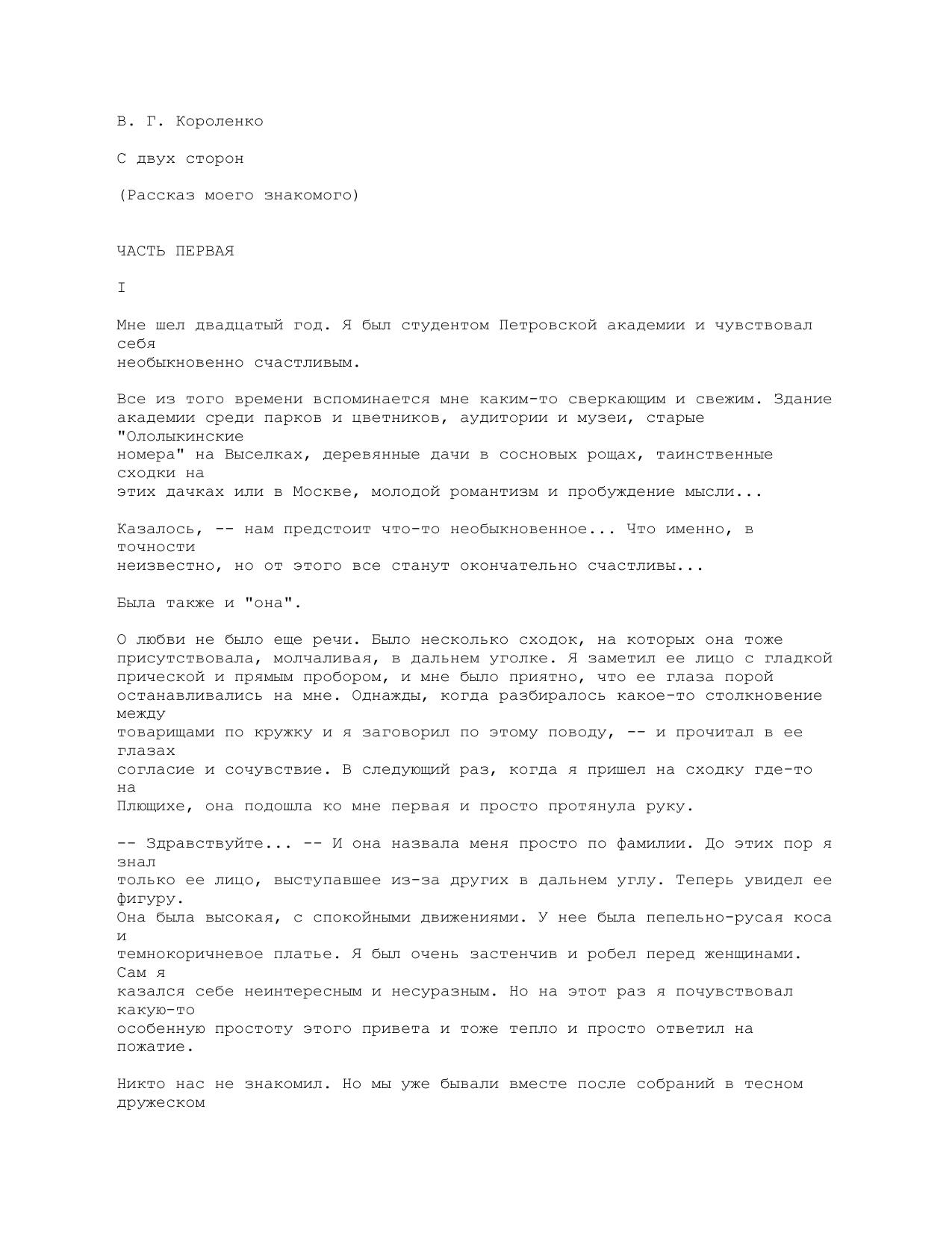 В. Г. Короленко

С двух сторон

(Рассказ моего знакомого)

ЧАСТЬ ПЕРВАЯ

I

Мне шел двадцатый год. Я был студентом Петровской академии и чувствовал себя необыкновенно счастливым.

Все из того времени вспоминается мне каким-то сверкающим и свежим. Здание академии среди парков и цветников, аудитории и музеи, старые "Ололыкинские номера" на Выселках, деревянные дачи в сосновых рощах, таинственные сходки на этих дачках или в Москве, молодой романтизм и пробуждение мысли...

Казалось, -- нам предстоит что-то необыкновенное... Что именно, в точности неизвестно, но от этого все станут окончательно счастливы...

Была также и "она".

О любви не было еще речи. Было несколько сходок, на которых она тоже присутствовала, молчаливая, в дальнем уголке. Я заметил ее лицо с гладкой прической и прямым пробором, и мне было приятно, что ее глаза порой останавливались на мне. Однажды, когда разбиралось какое-то столкновение между товарищами по кружку и я заговорил по этому поводу, -- и прочитал в ее глазах согласие и сочувствие. В следующий раз, когда я пришел на сходку где-то на Плющихе, она подошла ко мне первая и просто протянула руку.

-- Здравствуйте... -- И она назвала меня просто по фамилии. До этих пор я знал только ее лицо, выступавшее из-за других в дальнем углу. Теперь увидел ее фигуру. Она была высокая, с спокойными движениями. У нее была пепельно-русая коса и темнокоричневое платье. Я был очень застенчив и робел перед женщинами. Сам я казался себе неинтересным и несуразным. Но на этот раз я почувствовал какую-то особенную простоту этого привета и тоже тепло и просто ответил на пожатие.

Никто нас не знакомил. Но мы уже бывали вместе после собраний в тесном дружеском